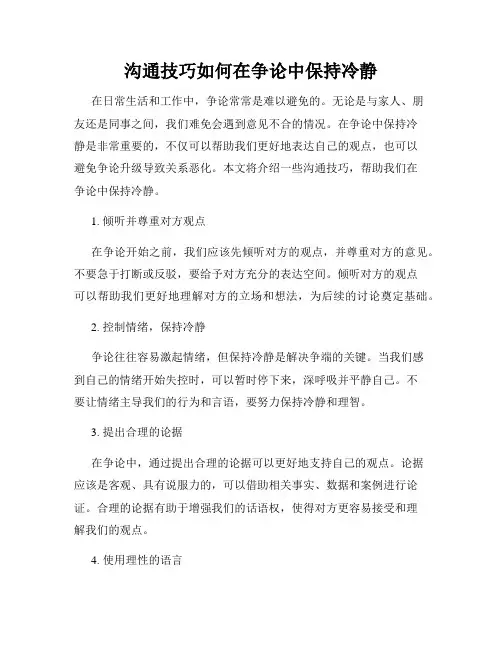 沟通技巧如何在争论中保持冷静

在日常生活和工作中，争论常常是难以避免的。无论是与家人、朋友还是同事之间，我们难免会遇到意见不合的情况。在争论中保持冷静是非常重要的，不仅可以帮助我们更好地表达自己的观点，也可以避免争论升级导致关系恶化。本文将介绍一些沟通技巧，帮助我们在争论中保持冷静。

1. 倾听并尊重对方观点

在争论开始之前，我们应该先倾听对方的观点，并尊重对方的意见。不要急于打断或反驳，要给予对方充分的表达空间。倾听对方的观点可以帮助我们更好地理解对方的立场和想法，为后续的讨论奠定基础。

2. 控制情绪，保持冷静

争论往往容易激起情绪，但保持冷静是解决争端的关键。当我们感到自己的情绪开始失控时，可以暂时停下来，深呼吸并平静自己。不要让情绪主导我们的行为和言语，要努力保持冷静和理智。

3. 提出合理的论据

在争论中，通过提出合理的论据可以更好地支持自己的观点。论据应该是客观、具有说服力的，可以借助相关事实、数据和案例进行论证。合理的论据有助于增强我们的话语权，使得对方更容易接受和理解我们的观点。

4. 使用理性的语言